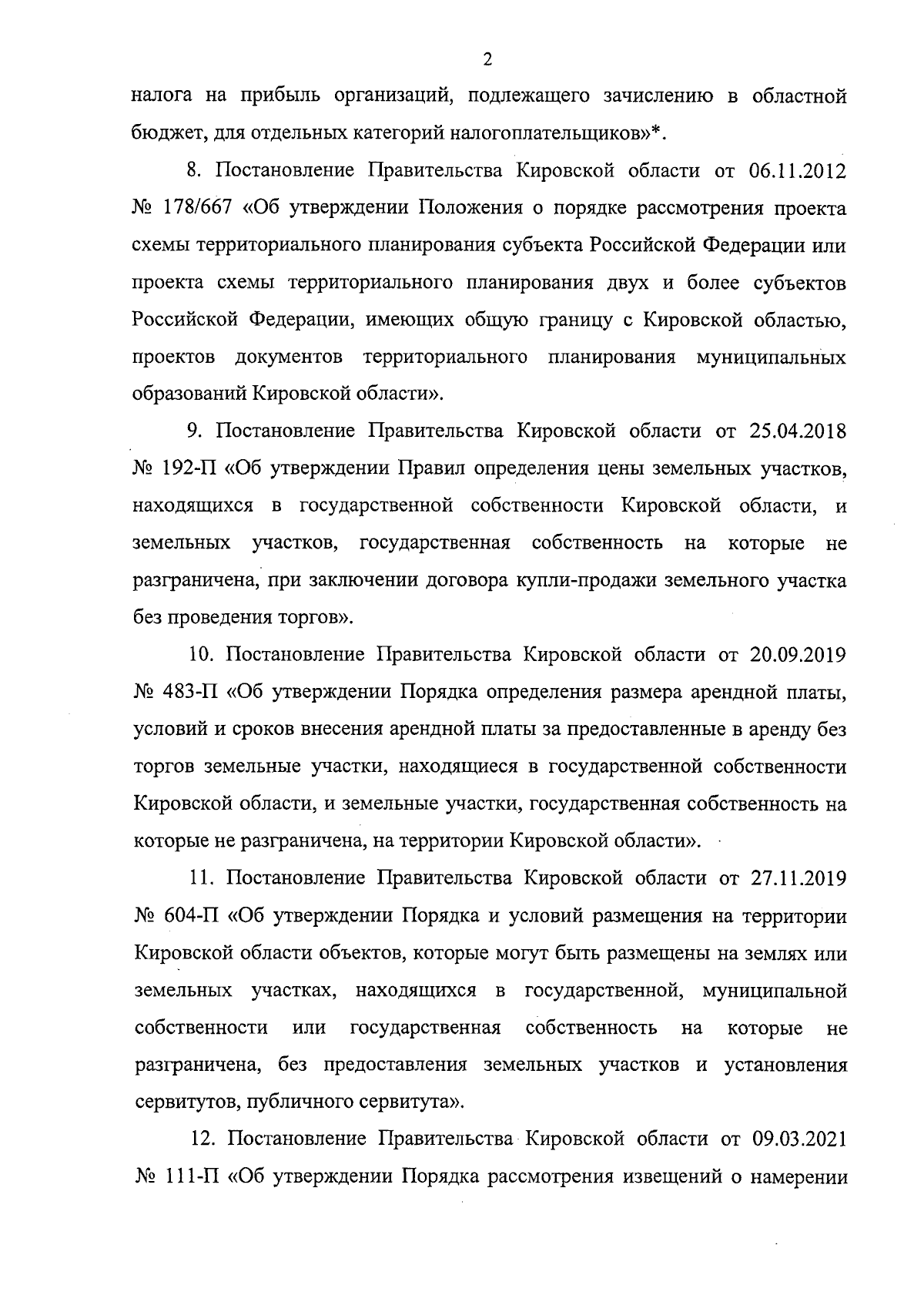 2

налога на прибыль организаций, подлежащего зачислению в областной бюджет, для отдельных категорий налогоплательщиков»*.

8. Постановление Правительства Кировской области от 06.11.2012 № 178/667 «Об утверждении Положения о порядке рассмотрения проекта схемы территориального планирования субъекта Российской Федерации или проекта схемы территориального планирования двух и более субъектов Российской Федерации, имеющих общую границу с Кировской областью, проектов документов территориального планирования муниципальных образований Кировской области».

9. Постановление Правительства Кировской области от 25.04.2018 № 192-П «Об утверждении Правил определения цены земельных участков, находящихся в государственной собственности Кировской области, и земельных участков, государственная собственность на которые не разграничена, при заключении договора купли-продажи земельного участка без проведения торгов».

10. Постановление Правительства Кировской области от 20.09.2019 № 483-П «Об утверждении Порядка определения размера арендной платы, условий и сроков внесения арендной платы за предоставленные в аренду без торгов земельные участки, находящиеся в государственной собственности Кировской области, и земельные участки, государственная собственность на которые не разграничена, на территории Кировской области».

11. Постановление Правительства Кировской области от 27.11.2019 № 604-П «Об утверждении Порядка и условий размещения на территории Кировской области объектов, которые могут быть размещены на землях или земельных участках, находящихся в государственной, муниципальной собственности или государственная собственность на которые не разграничена, без предоставления земельных участков и установления сервитутов, публичного сервитута».

12. Постановление Правительства Кировской области от 09.03.2021 № 111-П «Об утверждении Порядка рассмотрения извещений о намерении